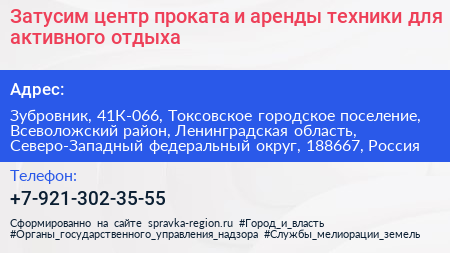 Затусим центр проката и аренды техники для активного отдыха

Адрес:

Зубровник, 41К-066, Токсовское городское поселение, Всеволожский район, Ленинградская область, Северо-Западный федеральный округ, 188667, Россия

Телефон:

+7-921-302-35-55

Сформированно на сайте spravka-region.ru #Город_и_власть #Органы_государственного_управления_надзора #Службы_мелиорации_земель